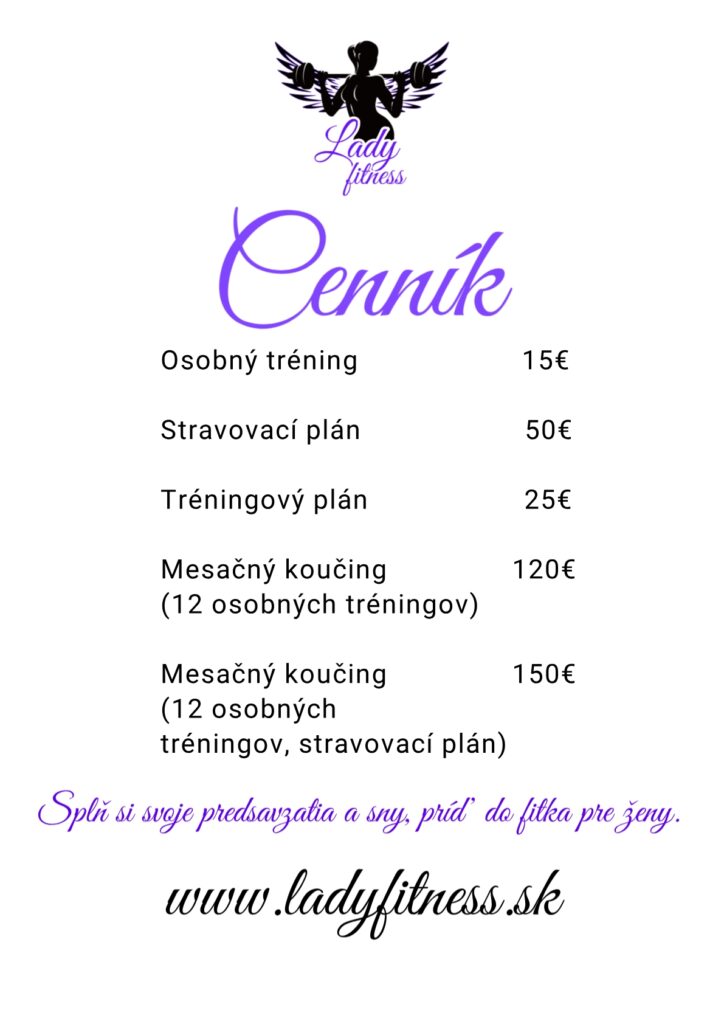 Lady fitness

Cenník

Osobný tréning 15€

Stravovací plán 50€

Tréningový plán 25€

Mesačný koučing 120€
(12 osobných tréningov)

Mesačný koučing 150€
(12 osobných tréningov, stravovací plán)

Splň si svoje predsavzatia a sny, príď do fitka pre ženy.

www.ladyfitness.sk